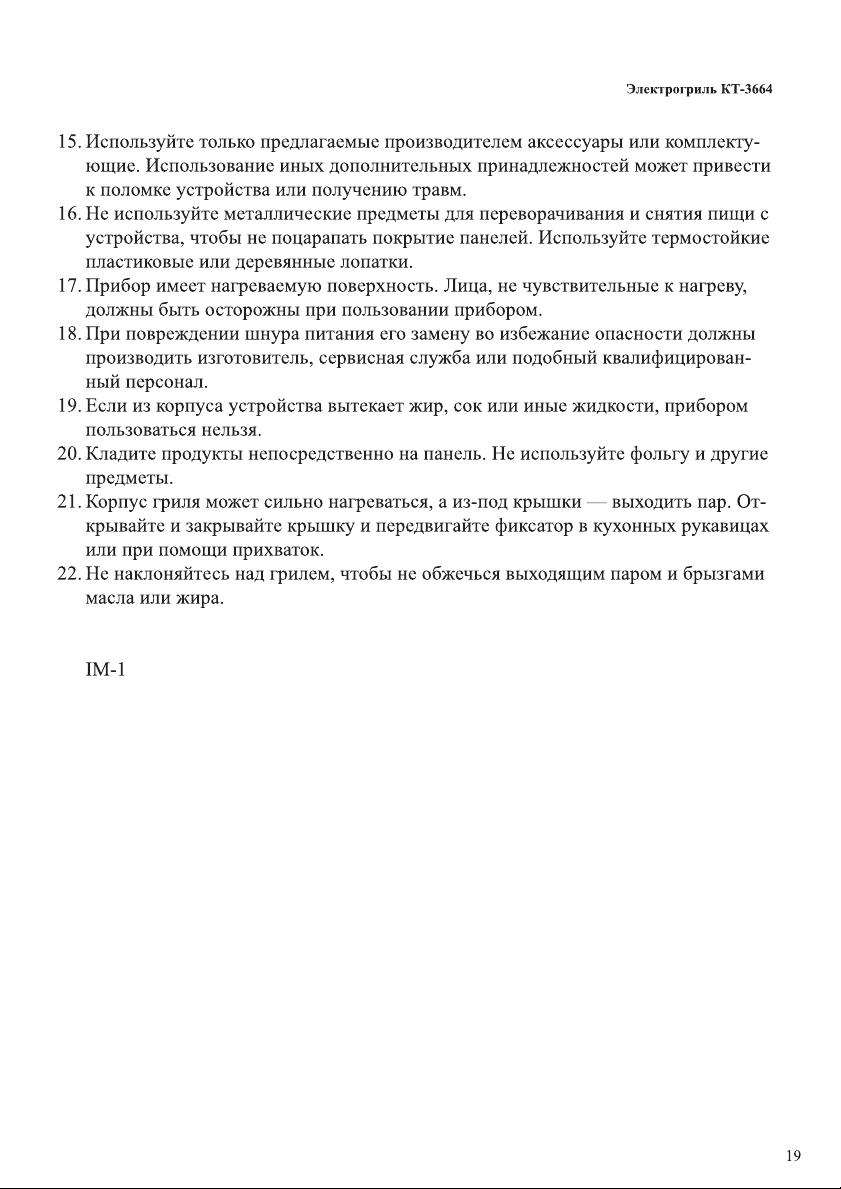 Электрогриль КТ-3664

15. Используйте только предлагаемые производителем аксессуары или комплектующие. Использование иных дополнительных принадлежностей может привести к поломке устройства или получению травм.
16. Не используйте металлические предметы для переворачивания и снятия пищи с устройства, чтобы не поцарапать покрытие панелей. Используйте термостойкие пластиковые или деревянные лопатки.
17. Прибор имеет нагреваемую поверхность. Лица, не чувствительные к нагреву, должны быть осторожны при пользовании прибором.
18. При повреждении шнура питания его замену во избежание опасности должны производить изготовитель, сервисная служба или подобный квалифицированный персонал.
19. Если из корпуса устройства вытекает жир, сок или иные жидкости, прибором пользоваться нельзя.
20. Кладите продукты непосредственно на панель. Не используйте фольгу и другие предметы.
21. Корпус гриля может сильно нагреваться, а из-под крышки — выходить пар. Открывайте и закрывайте крышку и передвигайте фиксатор в кухонных рукавицах или при помощи прихваток.
22. Не наклоняйтесь над грилем, чтобы не обжечься выходящим паром и брызгами масла или жира.

IM-1

19